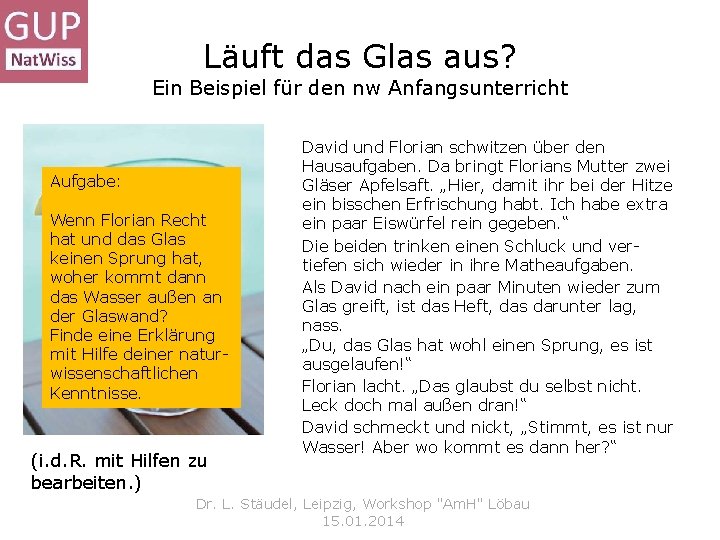 GUP
NatWiss

Läuft das Glas aus?
Ein Beispiel für den nw Anfangsunterricht

Aufgabe:

Wenn Florian Recht hat und das Glas keinen Sprung hat, woher kommt dann das Wasser außen an der Glaswand? Finde eine Erklärung mit Hilfe deiner naturwissenschaftlichen Kenntnisse.

(i.d.R. mit Hilfen zu bearbeiten.)

David und Florian schwitzen über den Hausaufgaben. Da bringt Florians Mutter zwei Gläser Apfelsaft. „Hier, damit ihr bei der Hitze ein bisschen Erfrischung habt. Ich habe extra ein paar Eiswürfel rein gegeben."

Die beiden trinken einen Schluck und vertiefen sich wieder in ihre Matheaufgaben.

Als David nach ein paar Minuten wieder zum Glas greift, ist das Heft, das darunter lag, nass.

„Du, das Glas hat wohl einen Sprung, es ist ausgelaufen!"

Florian lacht. „Das glaubst du selbst nicht. Leck doch mal außen dran!"

David schmeckt und nickt, „Stimmt, es ist nur Wasser! Aber wo kommt es dann her?"

Dr. L. Stäudel, Leipzig, Workshop "AmH" Löbau
15.01.2014